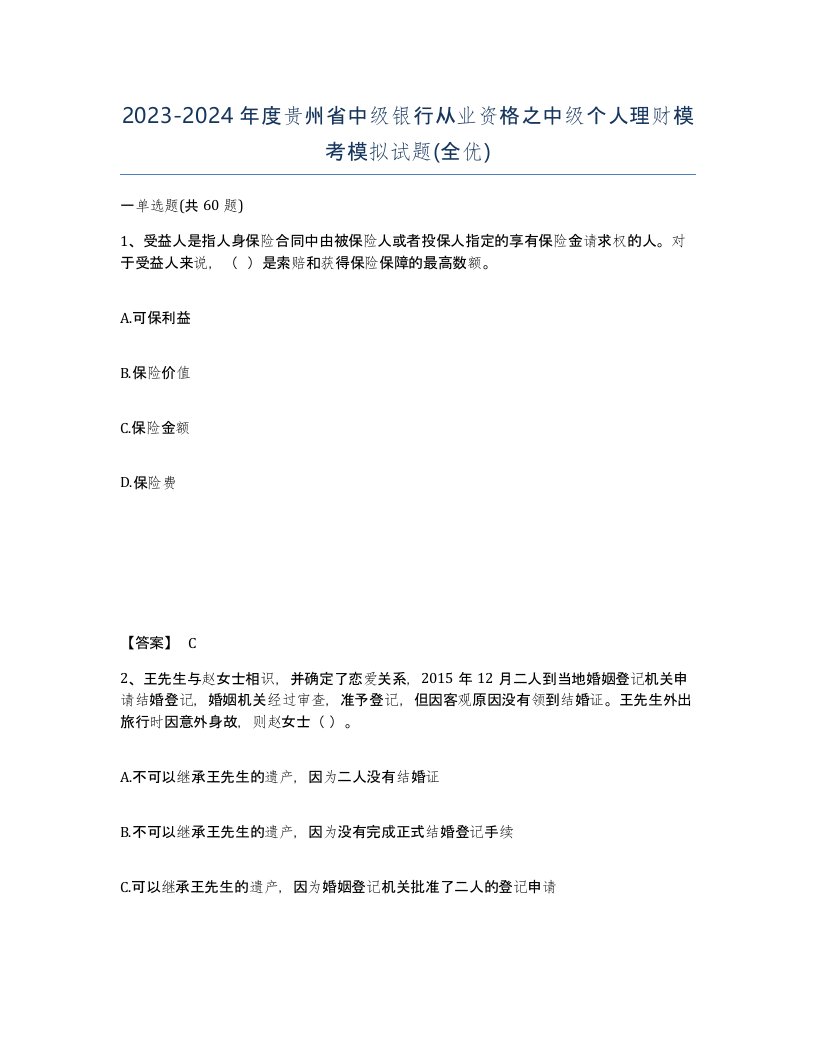 2023-2024年度贵州省中级银行从业资格之中级个人理财模考模拟试题(全优)

一单选题(共 60 题)

1、受益人是指人身保险合同中由被保险人或者投保人指定的享有保险金请求权的人。对于受益人来说，（ ）是索赔和获得保险保障的最高数额。

A.可保利益

B.保险价值

C.保险金额

D.保险费

【答案】 C

2、王先生与赵女士相识，并确定了恋爱关系，2015 年 12 月二人到当地婚姻登记机关申请结婚登记，婚姻机关经过审查，准予登记，但因客观原因没有领到结婚证。王先生外出旅行时因意外身故，则赵女士（ ）。

A.不可以继承王先生的遗产，因为二人没有结婚证

B.不可以继承王先生的遗产，因为没有完成正式结婚登记手续

C.可以继承王先生的遗产，因为婚姻登记机关批准了二人的登记申请